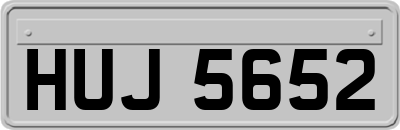 HUJ 5652